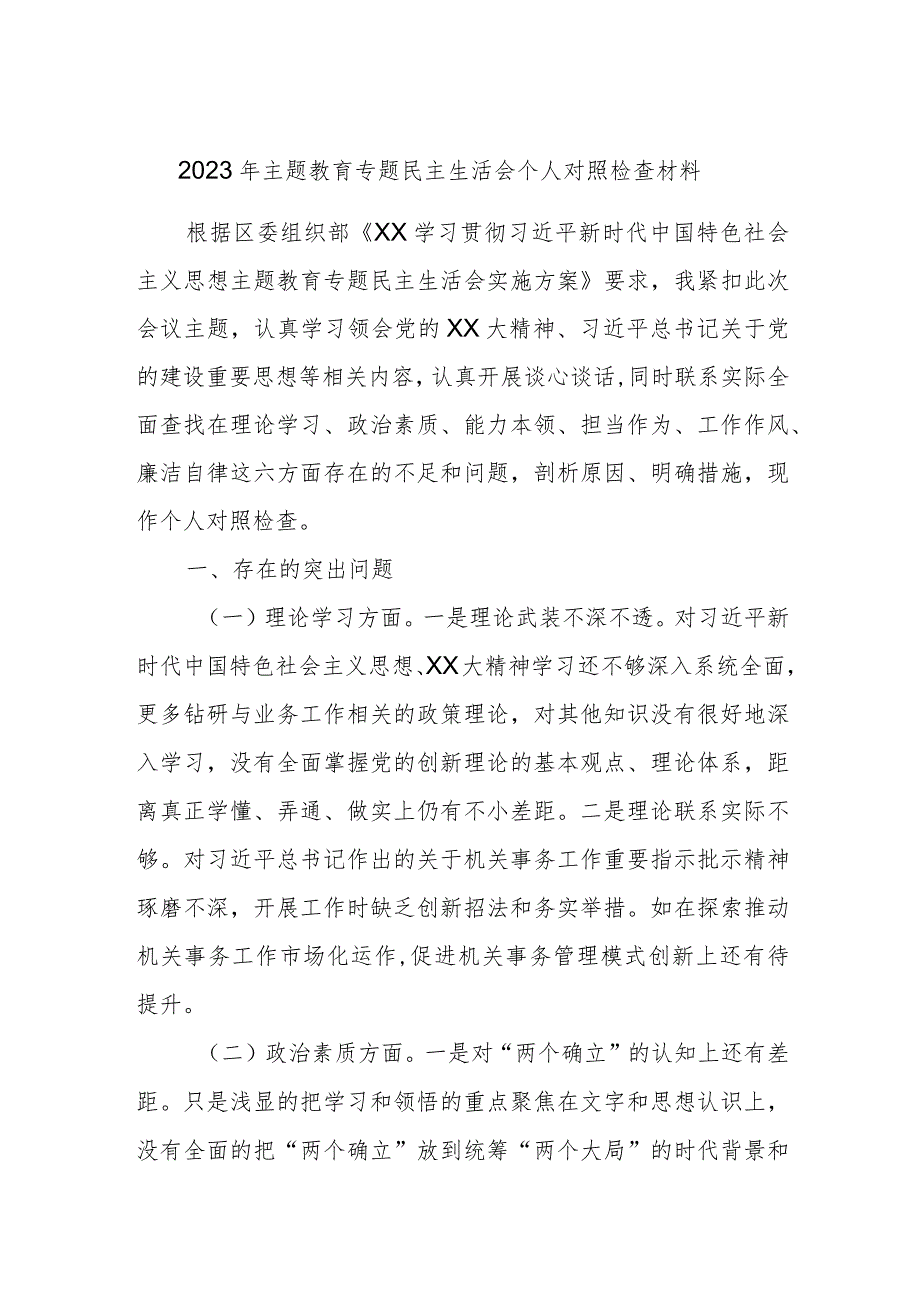 2023年主题教育专题民主生活会个人对照检查材料

根据区委组织部《XX学习贯彻习近平新时代中国特色社会主义思想主题教育专题民主生活会实施方案》要求，我紧扣此次会议主题，认真学习领会党的XX大精神、习近平总书记关于党的建设重要思想等相关内容，认真开展谈心谈话，同时联系实际全面查找在理论学习、政治素质、能力本领、担当作为、工作作风、廉洁自律这六方面存在的不足和问题，剖析原因、明确措施，现作个人对照检查。

一、存在的突出问题

（一）理论学习方面。一是理论武装不深不透。对习近平新时代中国特色社会主义思想、XX大精神学习还不够深入系统全面，更多钻研与业务工作相关的政策理论，对其他知识没有很好地深入学习，没有全面掌握党的创新理论的基本观点、理论体系，距离真正学懂、弄通、做实上仍有不小差距。二是理论联系实际不够。对习近平总书记作出的关于机关事务工作重要指示批示精神琢磨不深，开展工作时缺乏创新招法和务实举措。如在探索推动机关事务工作市场化运作，促进机关事务管理模式创新上还有待提升。

（二）政治素质方面。一是对“两个确立”的认知上还有差距。只是浅显的把学习和领悟的重点聚焦在文字和思想认识上，没有全面的把“两个确立”放到统筹“两个大局”的时代背景和